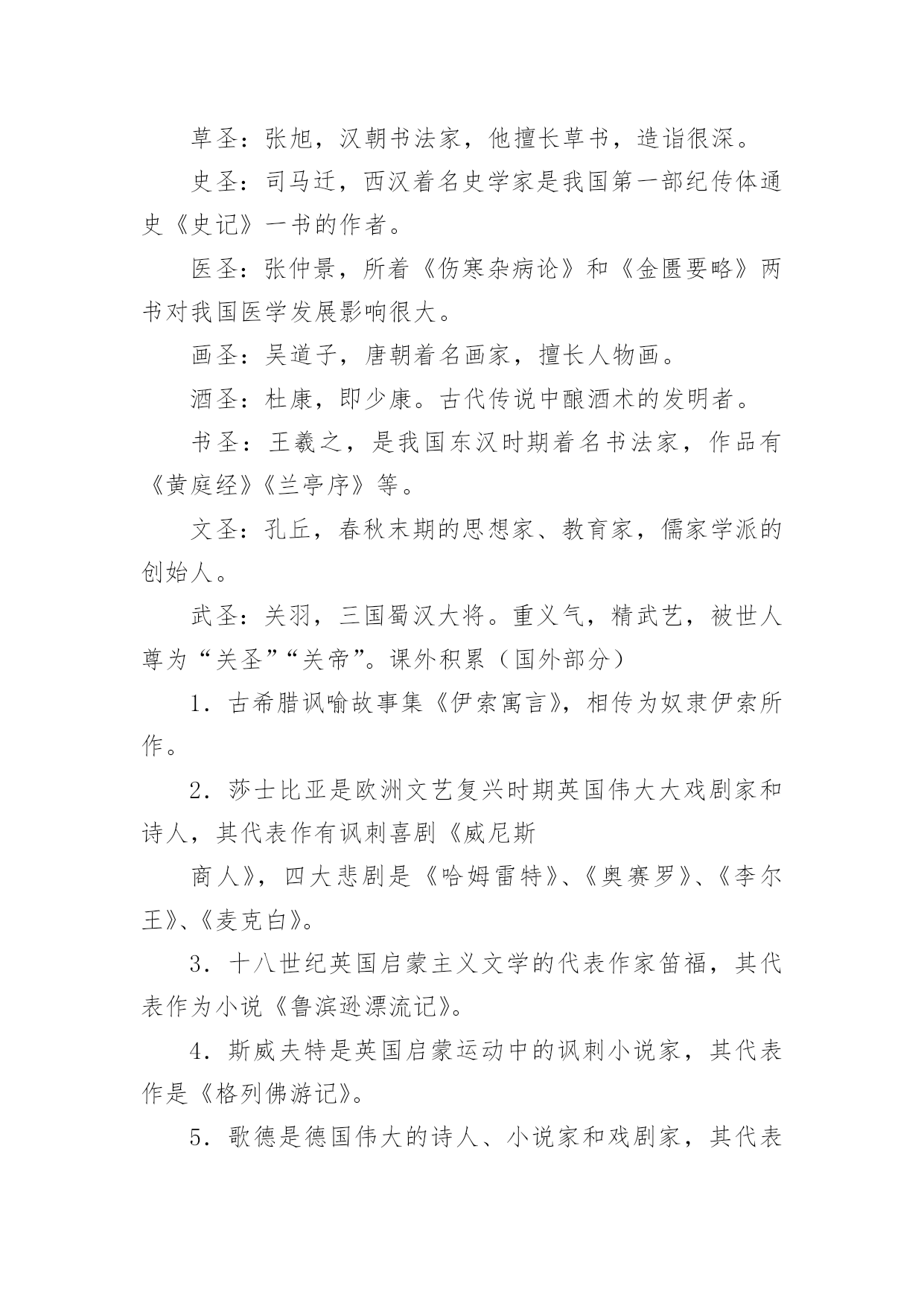 草圣：张旭，汉朝书法家，他擅长草书，造诣很深。

史圣：司马迁，西汉着名史学家是我国第一部纪传体通史《史记》一书的作者。

医圣：张仲景，所着《伤寒杂病论》和《金匮要略》两书对我国医学发展影响很大。

画圣：吴道子，唐朝着名画家，擅长人物画。

酒圣：杜康，即少康。古代传说中酿酒术的发明者。

书圣：王羲之，是我国东汉时期着名书法家，作品有《黄庭经》《兰亭序》等。

文圣：孔丘，春秋末期的思想家、教育家，儒家学派的创始人。

武圣：关羽，三国蜀汉大将。重义气，精武艺，被世人尊为“关圣”“关帝”。课外积累（国外部分）

1. 古希腊讽喻故事集《伊索寓言》，相传为奴隶伊索所作。

2. 莎士比亚是欧洲文艺复兴时期英国伟大大戏剧家和诗人，其代表作有讽刺喜剧《威尼斯

商人》，四大悲剧是《哈姆雷特》、《奥赛罗》、《李尔王》、《麦克白》。

3. 十八世纪英国启蒙主义文学的代表作家笛福，其代表作为小说《鲁滨逊漂流记》。

4. 斯威夫特是英国启蒙运动中的讽刺小说家，其代表作是《格列佛游记》。

5. 歌德是德国伟大的诗人、小说家和戏剧家，其代表